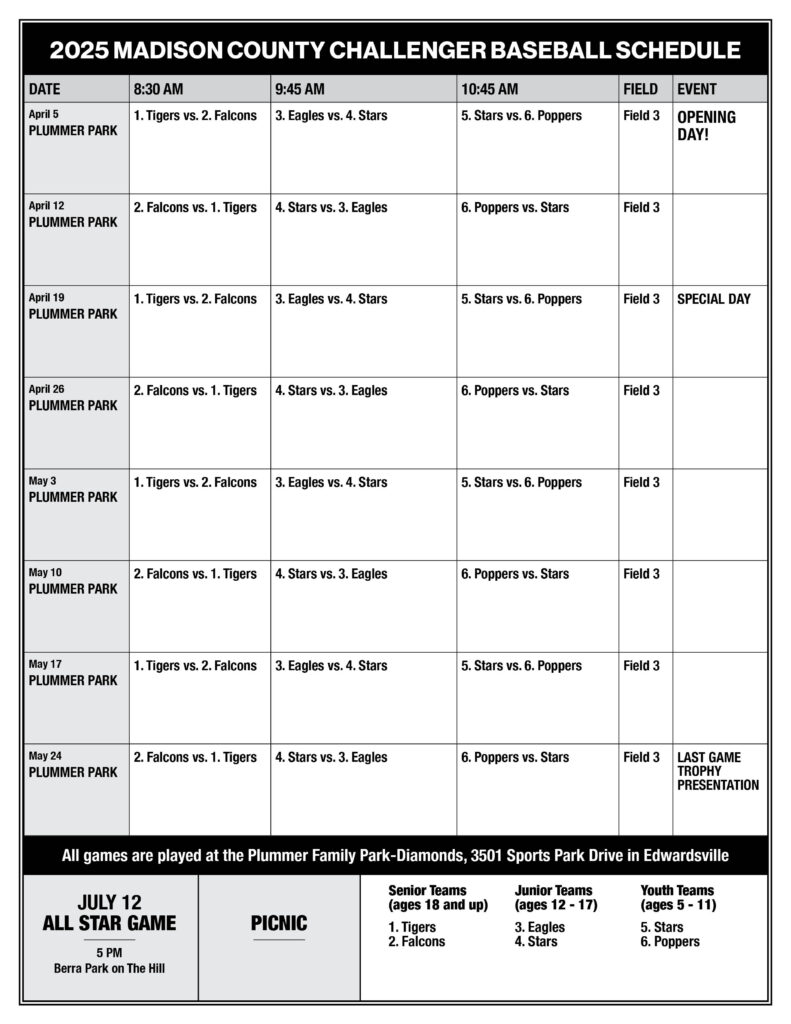 2025 MADISON COUNTY CHALLENGER BASEBALL SCHEDULE

| DATE | 8:30 AM | 9:45 AM | 10:45 AM | FIELD | EVENT |
|---|---|---|---|---|---|
| April 5 PLUMMER PARK | 1. Tigers vs. 2. Falcons | 3. Eagles vs. 4. Stars | 5. Stars vs. 6. Poppers | Field 3 | OPENING DAY! |
| April 12 PLUMMER PARK | 2. Falcons vs. 1. Tigers | 4. Stars vs. 3. Eagles | 6. Poppers vs. Stars | Field 3 | |
| April 19 PLUMMER PARK | 1. Tigers vs. 2. Falcons | 3. Eagles vs. 4. Stars | 5. Stars vs. 6. Poppers | Field 3 | SPECIAL DAY |
| April 26 PLUMMER PARK | 2. Falcons vs. 1. Tigers | 4. Stars vs. 3. Eagles | 6. Poppers vs. Stars | Field 3 | |
| May 3 PLUMMER PARK | 1. Tigers vs. 2. Falcons | 3. Eagles vs. 4. Stars | 5. Stars vs. 6. Poppers | Field 3 | |
| May 10 PLUMMER PARK | 2. Falcons vs. 1. Tigers | 4. Stars vs. 3. Eagles | 6. Poppers vs. Stars | Field 3 | |
| May 17 PLUMMER PARK | 1. Tigers vs. 2. Falcons | 3. Eagles vs. 4. Stars | 5. Stars vs. 6. Poppers | Field 3 | |
| May 24 PLUMMER PARK | 2. Falcons vs. 1. Tigers | 4. Stars vs. 3. Eagles | 6. Poppers vs. Stars | Field 3 | LAST GAME TROPHY PRESENTATION |

All games are played at the Plummer Family Park-Diamonds, 3501 Sports Park Drive in Edwardsville

JULY 12
ALL STAR GAME
5 PM
Berra Park on The Hill

PICNIC

Senior Teams (ages 18 and up)
1. Tigers
2. Falcons

Junior Teams (ages 12 - 17)
3. Eagles
4. Stars

Youth Teams (ages 5 - 11)
5. Stars
6. Poppers